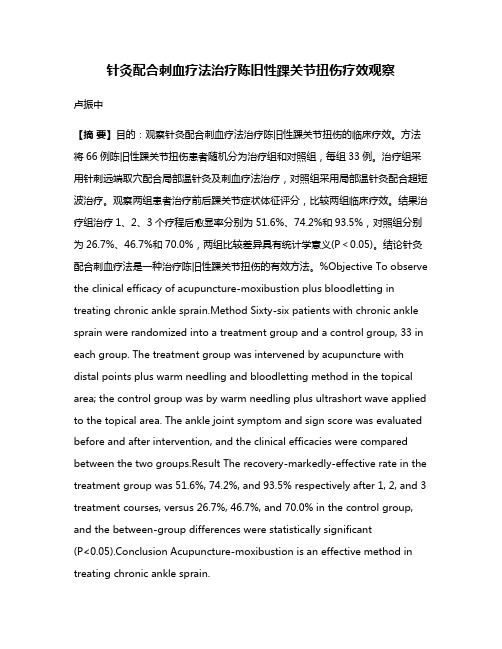 针灸配合刺血疗法治疗陈旧性踝关节扭伤疗效观察

卢振中

【摘 要】目的：观察针灸配合刺血疗法治疗陈旧性踝关节扭伤的临床疗效。方法将 66 例陈旧性踝关节扭伤患者随机分为治疗组和对照组，每组 33 例。治疗组采用针刺远端取穴配合局部温针灸及刺血疗法治疗，对照组采用局部温针灸配合超短波治疗。观察两组患者治疗前后踝关节症状体征评分，比较两组临床疗效。结果治疗组治疗 1、2、3 个疗程后愈显率分别为 51.6%、74.2%和 93.5%，对照组分别为 26.7%、46.7%和 70.0%，两组比较差异具有统计学意义(P＜0.05)。结论针灸配合刺血疗法是一种治疗陈旧性踝关节扭伤的有效方法。%Objective To observe the clinical efficacy of acupuncture-moxibustion plus bloodletting in treating chronic ankle sprain.Method Sixty-six patients with chronic ankle sprain were randomized into a treatment group and a control group, 33 in each group. The treatment group was intervened by acupuncture with distal points plus warm needling and bloodletting method in the topical area; the control group was by warm needling plus ultrashort wave applied to the topical area. The ankle joint symptom and sign score was evaluated before and after intervention, and the clinical efficacies were compared between the two groups.Result The recovery-markedly-effective rate in the treatment group was 51.6%, 74.2%, and 93.5% respectively after 1, 2, and 3 treatment courses, versus 26.7%, 46.7%, and 70.0% in the control group, and the between-group differences were statistically significant (P<0.05).Conclusion Acupuncture-moxibustion is an effective method in treating chronic ankle sprain.